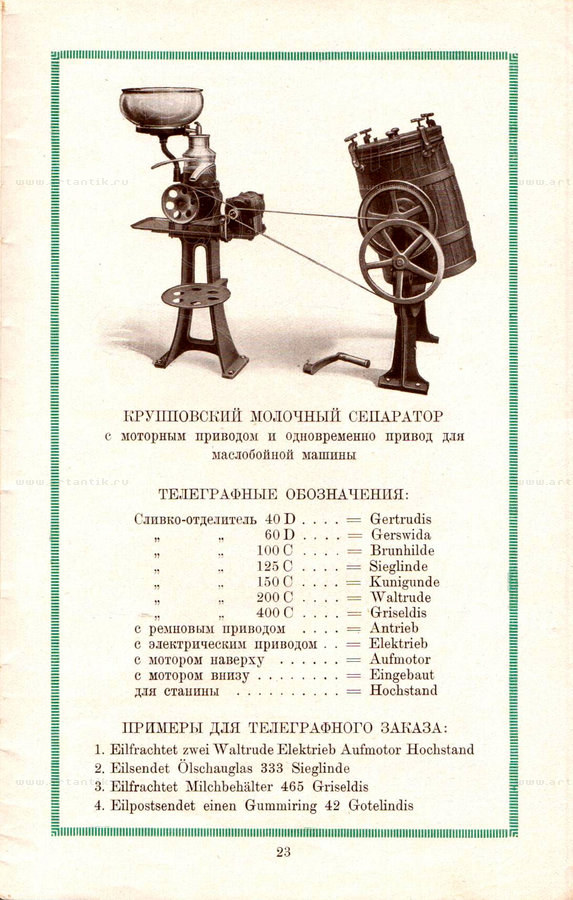 www.artantik.ru

КРУППОВСКИЙ МОЛОЧНЫЙ СЕПАРАТОР
с моторным приводом и одновременно привод для маслобойной машины

ТЕЛЕГРАФНЫЕ ОБОЗНАЧЕНИЯ:

Сливко-отделитель 40 D . . . . = Gertrudis
„ „ 60 D . . . . = Gerswida
„ „ 100 C . . . . = Brunhilde
„ „ 125 C . . . . = Sieglinde
„ „ 150 C . . . . = Kunigunde
„ „ 200 C . . . . = Waltrude
„ „ 400 C . . . . = Griseldis
с ремновым приводом . . . . = Antrieb
с электрическим приводом . . = Elektrieb
с мотором наверху . . . . . . = Aufmotor
с мотором внизу . . . . . . . . = Eingebaut
для станины . . . . . . . . . . = Hochstand

ПРИМЕРЫ ДЛЯ ТЕЛЕГРАФНОГО ЗАКАЗА:

1. Eilfrachtet zwei Waltrude Elektrieb Aufmotor Hochstand
2. Eilsendet Ölschauglas 333 Sieglinde
3. Eilfrachtet Milchbehälter 465 Griseldis
4. Eilpostsendet einen Gummiring 42 Gotelindis

23